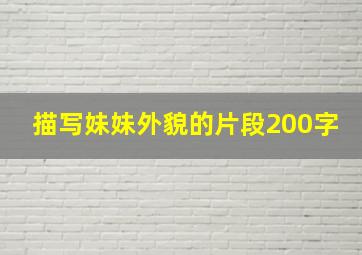 描写妹妹外貌的片段200字